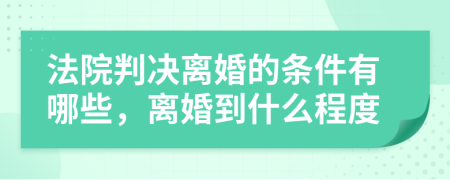 法院判决离婚的条件有哪些，离婚到什么程度